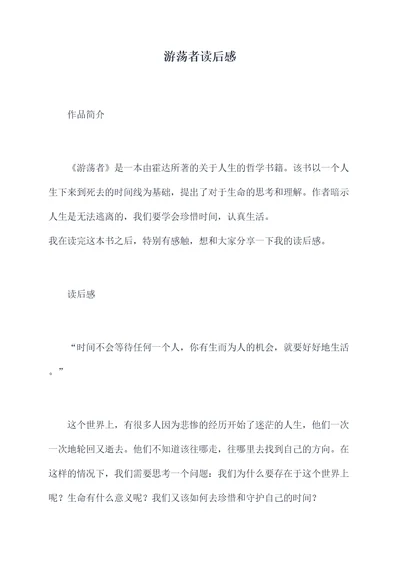 游荡者读后感

作品简介

《游荡者》是一本由霍达所著的关于人生的哲学书籍。该书以一个人生下来到死去的时间线为基础，提出了对于生命的思考和理解。作者暗示人生是无法逃离的，我们要学会珍惜时间，认真生活。

我在读完这本书之后，特别有感触，想和大家分享一下我的读后感。

读后感

“时间不会等待任何一个人，你有生而为人的机会，就要好好地生活。”

这个世界上，有很多人因为悲惨的经历开始了迷茫的人生，他们一次一次地轮回又逝去。他们不知道该往哪走，往哪里去找到自己的方向。在这样的情况下，我们需要思考一个问题：我们为什么要存在于这个世界上呢？生命有什么意义呢？我们又该如何去珍惜和守护自己的时间？